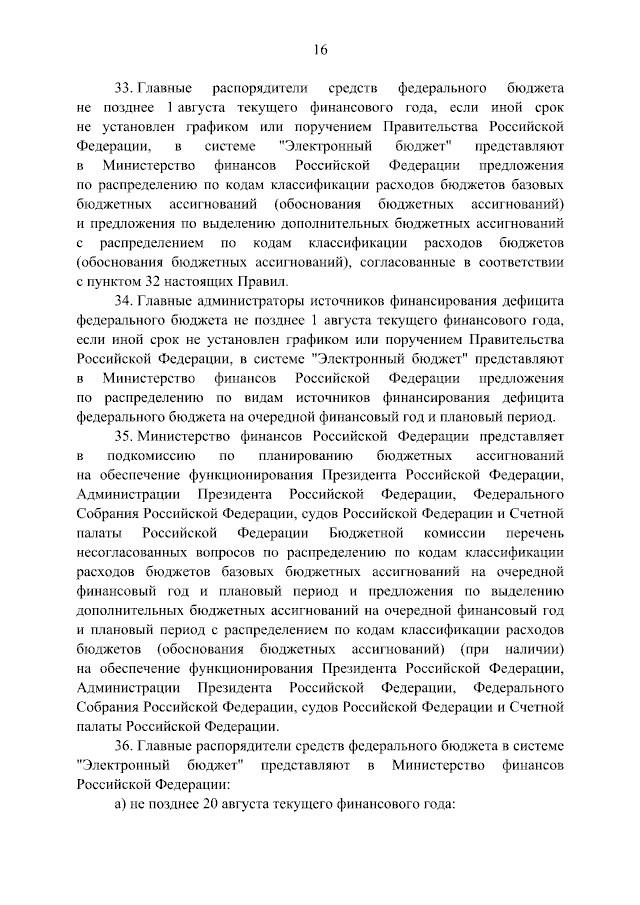 16

33. Главные распорядители средств федерального бюджета не позднее 1 августа текущего финансового года, если иной срок не установлен графиком или поручением Правительства Российской Федерации, в системе "Электронный бюджет" представляют в Министерство финансов Российской Федерации предложения по распределению по кодам классификации расходов бюджетов базовых бюджетных ассигнований (обоснования бюджетных ассигнований) и предложения по выделению дополнительных бюджетных ассигнований с распределением по кодам классификации расходов бюджетов (обоснования бюджетных ассигнований), согласованные в соответствии с пунктом 32 настоящих Правил.

34. Главные администраторы источников финансирования дефицита федерального бюджета не позднее 1 августа текущего финансового года, если иной срок не установлен графиком или поручением Правительства Российской Федерации, в системе "Электронный бюджет" представляют в Министерство финансов Российской Федерации предложения по распределению по видам источников финансирования дефицита федерального бюджета на очередной финансовый год и плановый период.

35. Министерство финансов Российской Федерации представляет в подкомиссию по планированию бюджетных ассигнований на обеспечение функционирования Президента Российской Федерации, Администрации Президента Российской Федерации, Федерального Собрания Российской Федерации, судов Российской Федерации и Счетной палаты Российской Федерации Бюджетной комиссии перечень несогласованных вопросов по распределению по кодам классификации расходов бюджетов базовых бюджетных ассигнований на очередной финансовый год и плановый период и предложения по выделению дополнительных бюджетных ассигнований на очередной финансовый год и плановый период с распределением по кодам классификации расходов бюджетов (обоснования бюджетных ассигнований) (при наличии) на обеспечение функционирования Президента Российской Федерации, Администрации Президента Российской Федерации, Федерального Собрания Российской Федерации, судов Российской Федерации и Счетной палаты Российской Федерации.

36. Главные распорядители средств федерального бюджета в системе "Электронный бюджет" представляют в Министерство финансов Российской Федерации:

а) не позднее 20 августа текущего финансового года: